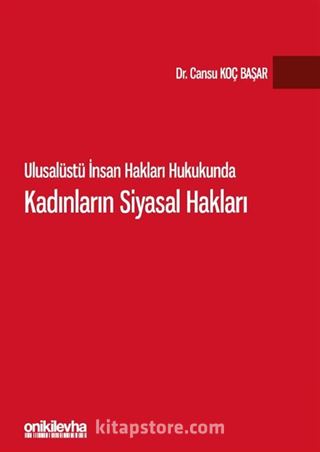 Dr. Cansu KOÇ BAŞAR

Ulusalüstü İnsan Hakları Hukukunda
Kadınların Siyasal Hakları

onikilevha

kitapstore.com